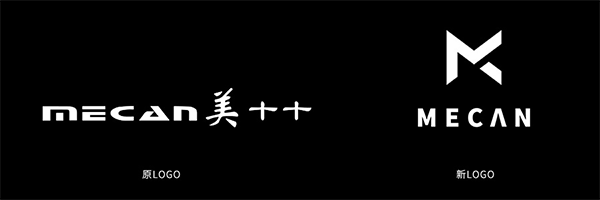 MECAN 美十十

原LOGO

MECAN

新LOGO